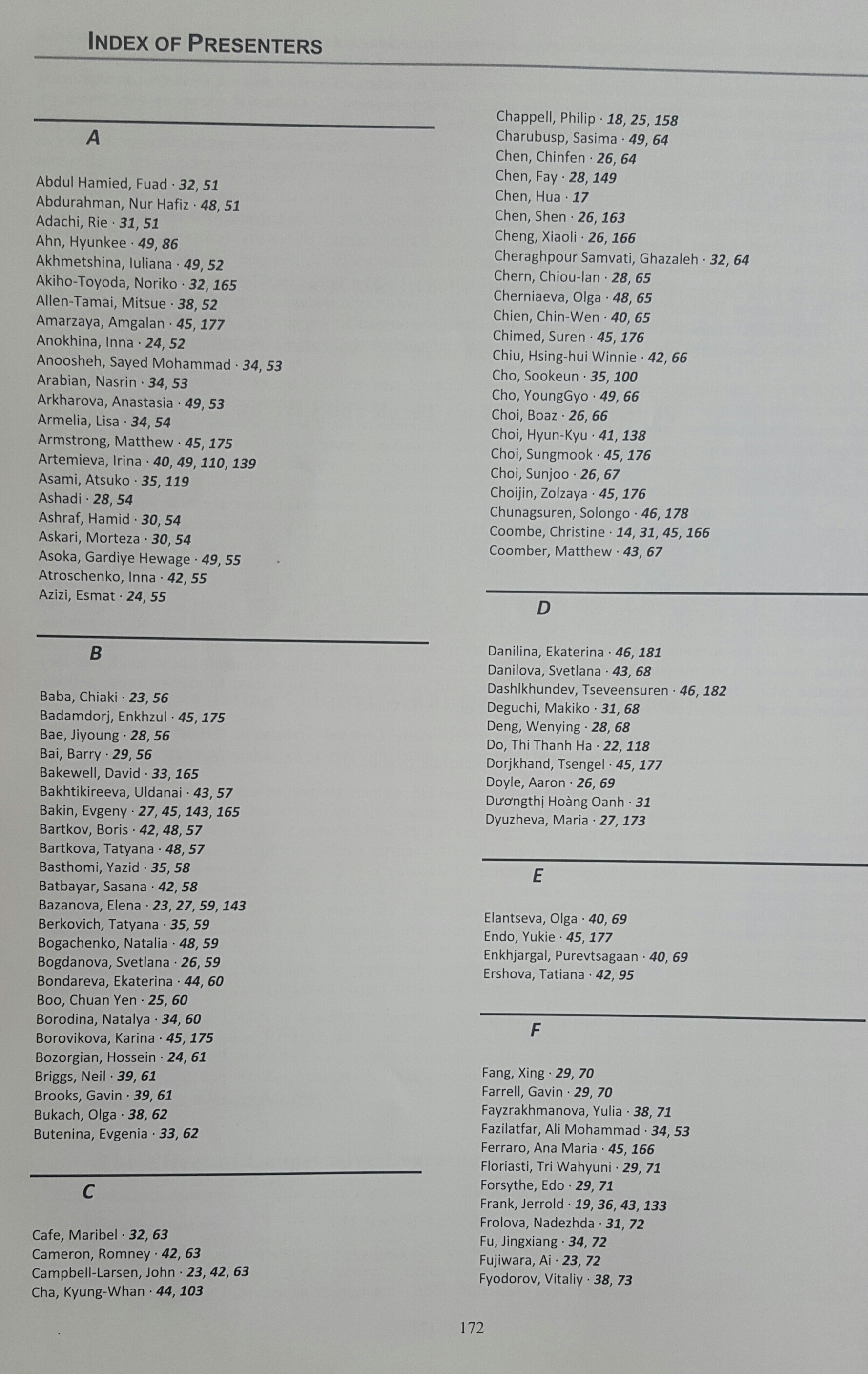 INDEX OF PRESENTERS

A

Abdul Hamied, Fuad · 32, 51
Abdurahman, Nur Hafiz · 48, 51
Adachi, Rie · 31, 51
Ahn, Hyunkee · 49, 86
Akhmetshina, Iuliana · 49, 52
Akiho-Toyoda, Noriko · 32, 165
Allen-Tamai, Mitsue · 38, 52
Amarzaya, Amgalan · 45, 177
Anokhina, Inna · 24, 52
Anoosheh, Sayed Mohammad · 34, 53
Arabian, Nasrin · 34, 53
Arkharova, Anastasia · 49, 53
Armelia, Lisa · 34, 54
Armstrong, Matthew · 45, 175
Artemieva, Irina · 40, 49, 110, 139
Asami, Atsuko · 35, 119
Ashadi · 28, 54
Ashraf, Hamid · 30, 54
Askari, Morteza · 30, 54
Asoka, Gardiye Hewage · 49, 55
Atroschenko, Inna · 42, 55
Azizi, Esmat · 24, 55

B

Baba, Chiaki · 23, 56
Badamdorj, Enkhzul · 45, 175
Bae, Jiyoung · 28, 56
Bai, Barry · 29, 56
Bakewell, David · 33, 165
Bakhtikireeva, Uldanai · 43, 57
Bakin, Evgeny · 27, 45, 143, 165
Bartkov, Boris · 42, 48, 57
Bartkova, Tatyana · 48, 57
Basthomi, Yazid · 35, 58
Batbayar, Sasana · 42, 58
Bazanova, Elena · 23, 27, 59, 143
Berkovich, Tatyana · 35, 59
Bogachenko, Natalia · 48, 59
Bogdanova, Svetlana · 26, 59
Bondareva, Ekaterina · 44, 60
Boo, Chuan Yen · 25, 60
Borodina, Natalya · 34, 60
Borovikova, Karina · 45, 175
Bozorgian, Hossein · 24, 61
Briggs, Neil · 39, 61
Brooks, Gavin · 39, 61
Bukach, Olga · 38, 62
Butenina, Evgenia · 33, 62

C

Cafe, Maribel · 32, 63
Cameron, Romney · 42, 63
Campbell-Larsen, John · 23, 42, 63
Cha, Kyung-Whan · 44, 103
Chappell, Philip · 18, 25, 158
Charubusp, Sasima · 49, 64
Chen, Chinfen · 26, 64
Chen, Fay · 28, 149
Chen, Hua · 17
Chen, Shen · 26, 163
Cheng, Xiaoli · 26, 166
Cheraghpour Samvati, Ghazaleh · 32, 64
Chern, Chiou-lan · 28, 65
Cherniaeva, Olga · 48, 65
Chien, Chin-Wen · 40, 65
Chimed, Suren · 45, 176
Chiu, Hsing-hui Winnie · 42, 66
Cho, Sookeun · 35, 100
Cho, YoungGyo · 49, 66
Choi, Boaz · 26, 66
Choi, Hyun-Kyu · 41, 138
Choi, Sungmook · 45, 176
Choi, Sunjoo · 26, 67
Choijin, Zolzaya · 45, 176
Chunagsuren, Solongo · 46, 178
Coombe, Christine · 14, 31, 45, 166
Coomber, Matthew · 43, 67

D

Danilina, Ekaterina · 46, 181
Danilova, Svetlana · 43, 68
Dashlkhundev, Tseveensuren · 46, 182
Deguchi, Makiko · 31, 68
Deng, Wenying · 28, 68
Do, Thi Thanh Ha · 22, 118
Dorjkhand, Tsengel · 45, 177
Doyle, Aaron · 26, 69
Dươngthị Hoàng Oanh · 31
Dyuzheva, Maria · 27, 173

E

Elantseva, Olga · 40, 69
Endo, Yukie · 45, 177
Enkhjargal, Purevtsagaan · 40, 69
Ershova, Tatiana · 42, 95

F

Fang, Xing · 29, 70
Farrell, Gavin · 29, 70
Fayzrakhmanova, Yulia · 38, 71
Fazilatfar, Ali Mohammad · 34, 53
Ferraro, Ana Maria · 45, 166
Floriasti, Tri Wahyuni · 29, 71
Forsythe, Edo · 29, 71
Frank, Jerrold · 19, 36, 43, 133
Frolova, Nadezhda · 31, 72
Fu, Jingxiang · 34, 72
Fujiwara, Ai · 23, 72
Fyodorov, Vitaliy · 38, 73

172